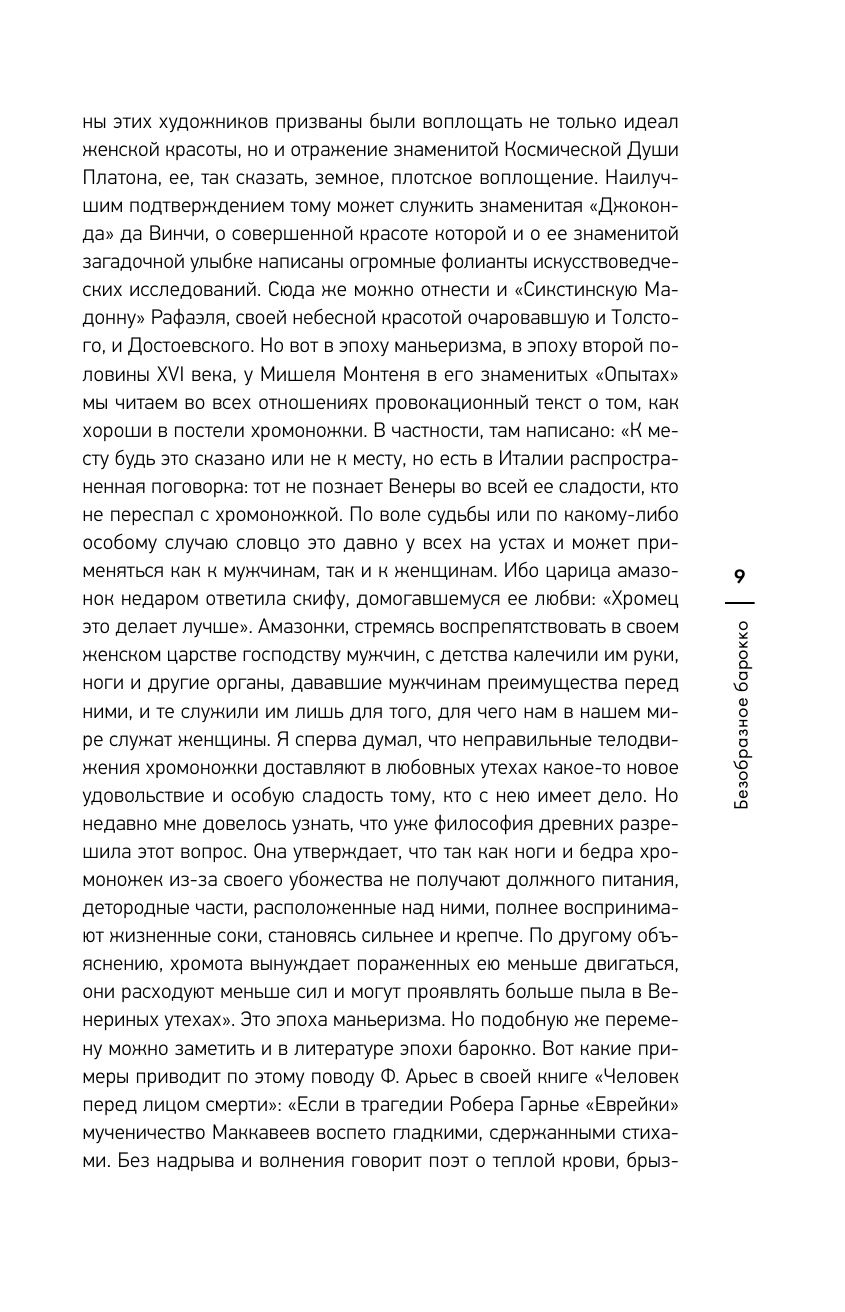 ны этих художников призваны были воплощать не только идеал женской красоты, но и отражение знаменитой Космической Души Платона, ее, так сказать, земное, плотское воплощение. Наилучшим подтверждением тому может служить знаменитая «Джоконда» да Винчи, о совершенной красоте которой и о ее знаменитой загадочной улыбке написаны огромные фолианты искусствоведческих исследований. Сюда же можно отнести и «Сикстинскую Мадонну» Рафаэля, своей небесной красотой очаровавшую и Толстого, и Достоевского. Но вот в эпоху маньеризма, в эпоху второй половины XVI века, у Мишеля Монтеня в его знаменитых «Опытах» мы читаем во всех отношениях провокационный текст о том, как хороши в постели хромоножки. В частности, там написано: «К месту будь это сказано или не к месту, но есть в Италии распространенная поговорка: тот не познает Венеры во всей ее сладости, кто не переспал с хромоножкой. По воле судьбы или по какому-либо особому случаю словцо это давно у всех на устах и может применяться как к мужчинам, так и к женщинам. Ибо царица амазонок недаром ответила скифу, домогавшемуся ее любви: «Хромец это делает лучше». Амазонки, стремясь воспрепятствовать в своем женском царстве господству мужчин, с детства калечили им руки, ноги и другие органы, дававшие мужчинам преимущества перед ними, и те служили им лишь для того, для чего нам в нашем мире служат женщины. Я сперва думал, что неправильные телодвижения хромоножки доставляют в любовных утехах какое-то новое удовольствие и особую сладость тому, кто с нею имеет дело. Но недавно мне довелось узнать, что уже философия древних разрешила этот вопрос. Она утверждает, что так как ноги и бедра хромоножек из-за своего убожества не получают должного питания, детородные части, расположенные над ними, полнее воспринимают жизненные соки, становясь сильнее и крепче. По другому объяснению, хромота вынуждает пораженных ею меньше двигаться, они расходуют меньше сил и могут проявлять больше пыла в Венериных утехах». Это эпоха маньеризма. Но подобную же перемену можно заметить и в литературе эпохи барокко. Вот какие примеры приводит по этому поводу Ф. Арьес в своей книге «Человек перед лицом смерти»: «Если в трагедии Робера Гарнье «Еврейки» мученичество Маккавеев воспето гладкими, сдержанными стихами. Без надрыва и волнения говорит поэт о теплой крови, брыз-

9

Безобразное барокко